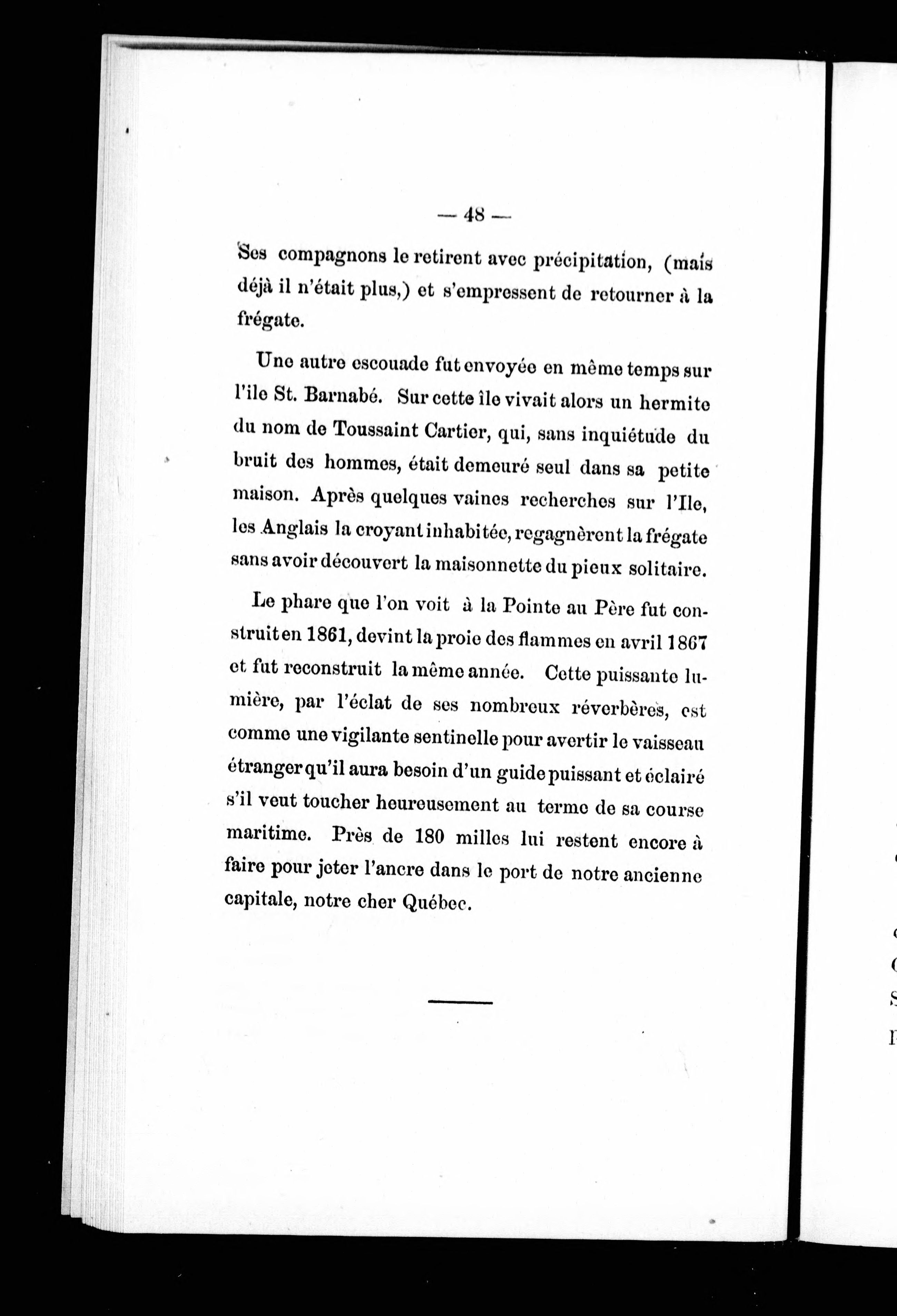 — 48 —

Ses compagnons le retirent avec précipitation, (mais déjà il n'était plus,) et s'empressent de retourner à la frégate.

Une autre escouade fut envoyée en même temps sur l'ile St. Barnabé. Sur cette île vivait alors un hermite du nom de Toussaint Cartier, qui, sans inquiétude du bruit des hommes, était demeuré seul dans sa petite maison. Après quelques vaines recherches sur l'Ile, les Anglais la croyant inhabitée, regagnèrent la frégate sans avoir découvert la maisonnette du pieux solitaire.

Le phare que l'on voit à la Pointe au Père fut construit en 1861, devint la proie des flammes en avril 1867 et fut reconstruit la même année. Cette puissante lumière, par l'éclat de ses nombreux réverbères, est comme une vigilante sentinelle pour avertir le vaisseau étranger qu'il aura besoin d'un guide puissant et éclairé s'il veut toucher heureusement au terme de sa course maritime. Près de 180 milles lui restent encore à faire pour jeter l'ancre dans le port de notre ancienne capitale, notre cher Québec.